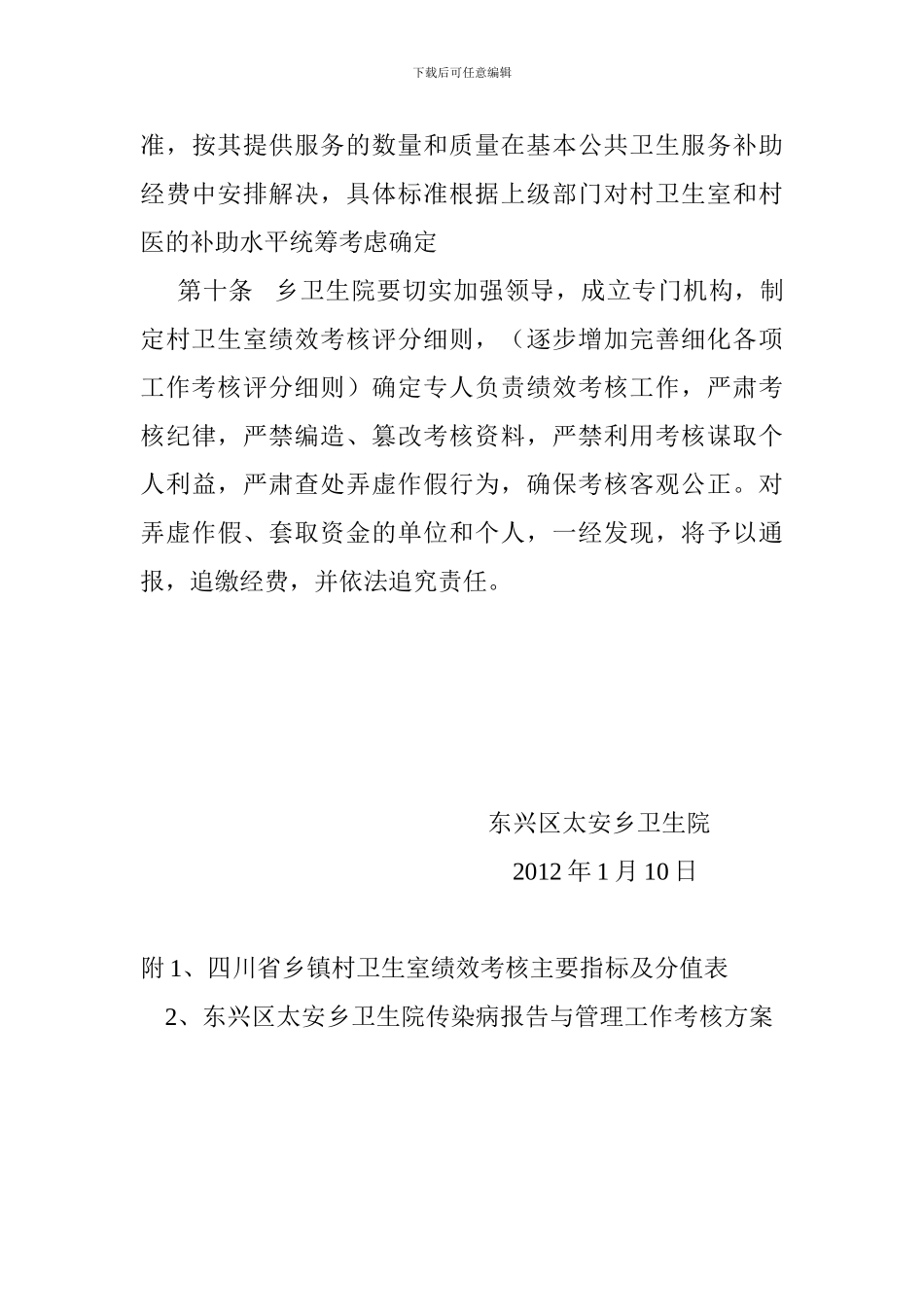 下载后可任意编辑

准，按其提供服务的数量和质量在基本公共卫生服务补助经费中安排解决，具体标准根据上级部门对村卫生室和村医的补助水平统筹考虑确定

第十条　乡卫生院要切实加强领导，成立专门机构，制定村卫生室绩效考核评分细则，（逐步增加完善细化各项工作考核评分细则）确定专人负责绩效考核工作，严肃考核纪律，严禁编造、篡改考核资料，严禁利用考核谋取个人利益，严肃查处弄虚作假行为，确保考核客观公正。对弄虚作假、套取资金的单位和个人，一经发现，将予以通报，追缴经费，并依法追究责任。

东兴区太安乡卫生院

2012 年 1 月 10 日

附 1、四川省乡镇村卫生室绩效考核主要指标及分值表

2、东兴区太安乡卫生院传染病报告与管理工作考核方案